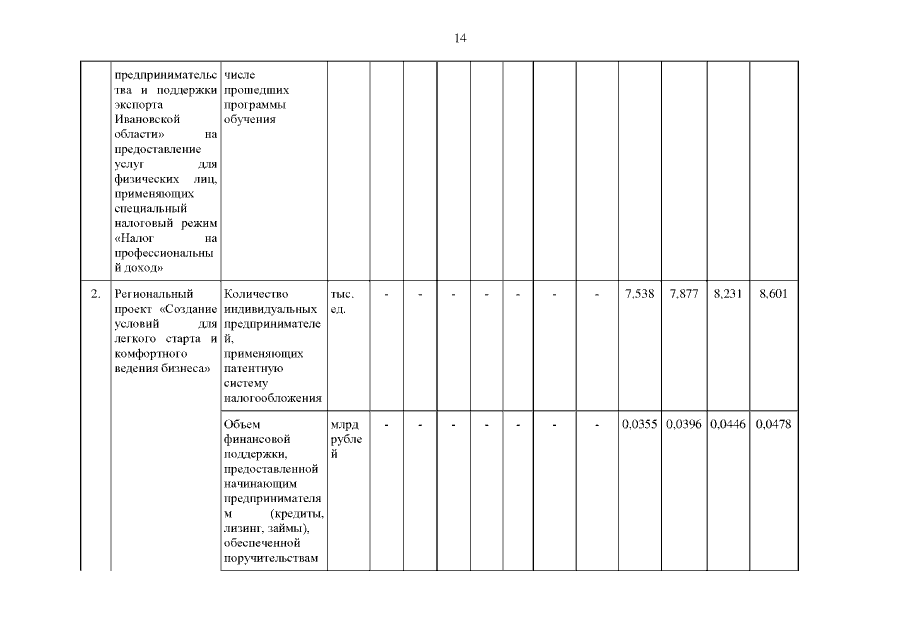 14

|  |  |  |  |  |  |  |  |  |  |  |  |  |  |  |
|---|---|---|---|---|---|---|---|---|---|---|---|---|---|---|
|  | предпринимательства и поддержки экспорта Ивановской области» на предоставление услуг для физических лиц, применяющих специальный налоговый режим «Налог на профессиональный доход» | числе прошедших программы обучения |  |  |  |  |  |  |  |  |  |  |  |  |
| 2. | Региональный проект «Создание условий для легкого старта и комфортного ведения бизнеса» | Количество индивидуальных предпринимателей, применяющих патентную систему налогообложения | тыс. ед. | - | - | - | - | - | - | - | 7,538 | 7,877 | 8,231 | 8,601 |
|  |  | Объем финансовой поддержки, предоставленной начинающим предпринимателям (кредиты, лизинг, займы), обеспеченной поручительствам | млрд рублей | - | - | - | - | - | - | - | 0,0355 | 0,0396 | 0,0446 | 0,0478 |